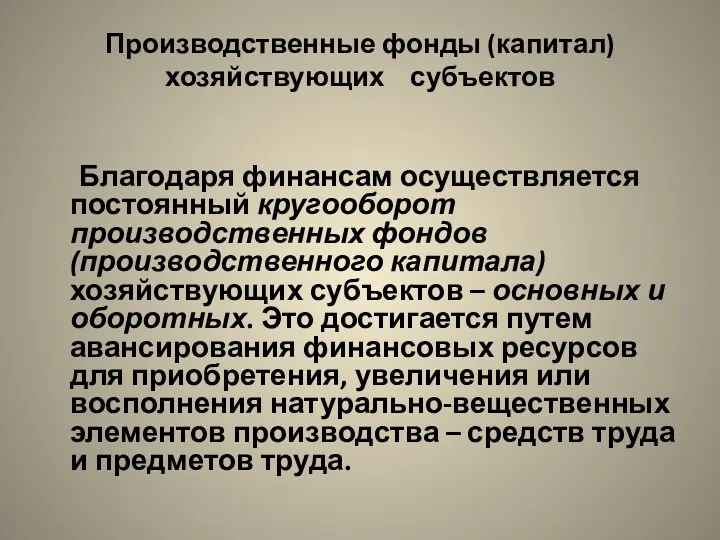 Производственные фонды (капитал) хозяйствующих субъектов

Благодаря финансам осуществляется постоянный кругооборот производственных фондов (производственного капитала) хозяйствующих субъектов – основных и оборотных. Это достигается путем авансирования финансовых ресурсов для приобретения, увеличения или восполнения натурально-вещественных элементов производства – средств труда и предметов труда.